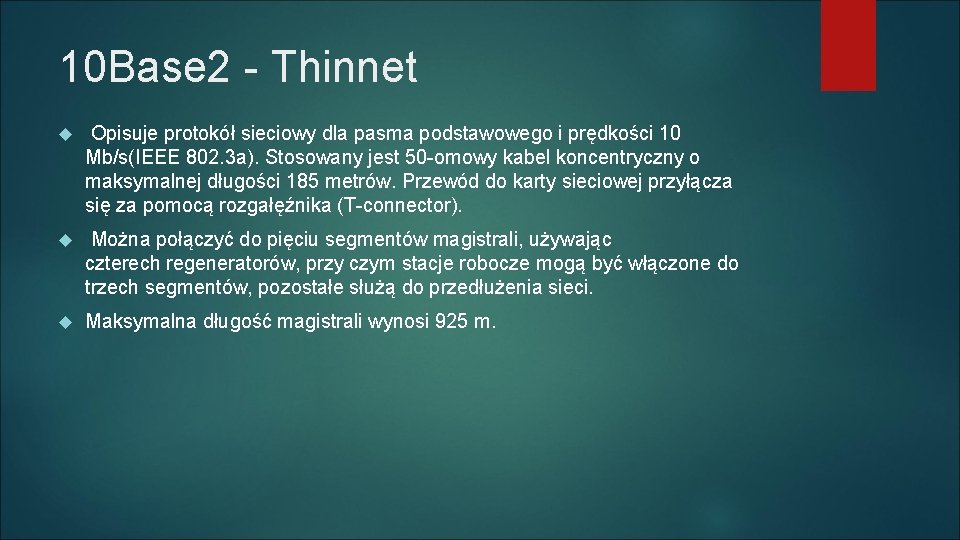 10Base2 - Thinnet

Opisuje protokół sieciowy dla pasma podstawowego i prędkości 10 Mb/s(IEEE 802.3a). Stosowany jest 50-omowy kabel koncentryczny o maksymalnej długości 185 metrów. Przewód do karty sieciowej przyłącza się za pomocą rozgałęźnika (T-connector).

Można połączyć do pięciu segmentów magistrali, używając czterech regeneratorów, przy czym stacje robocze mogą być włączone do trzech segmentów, pozostałe służą do przedłużenia sieci.

Maksymalna długość magistrali wynosi 925 m.